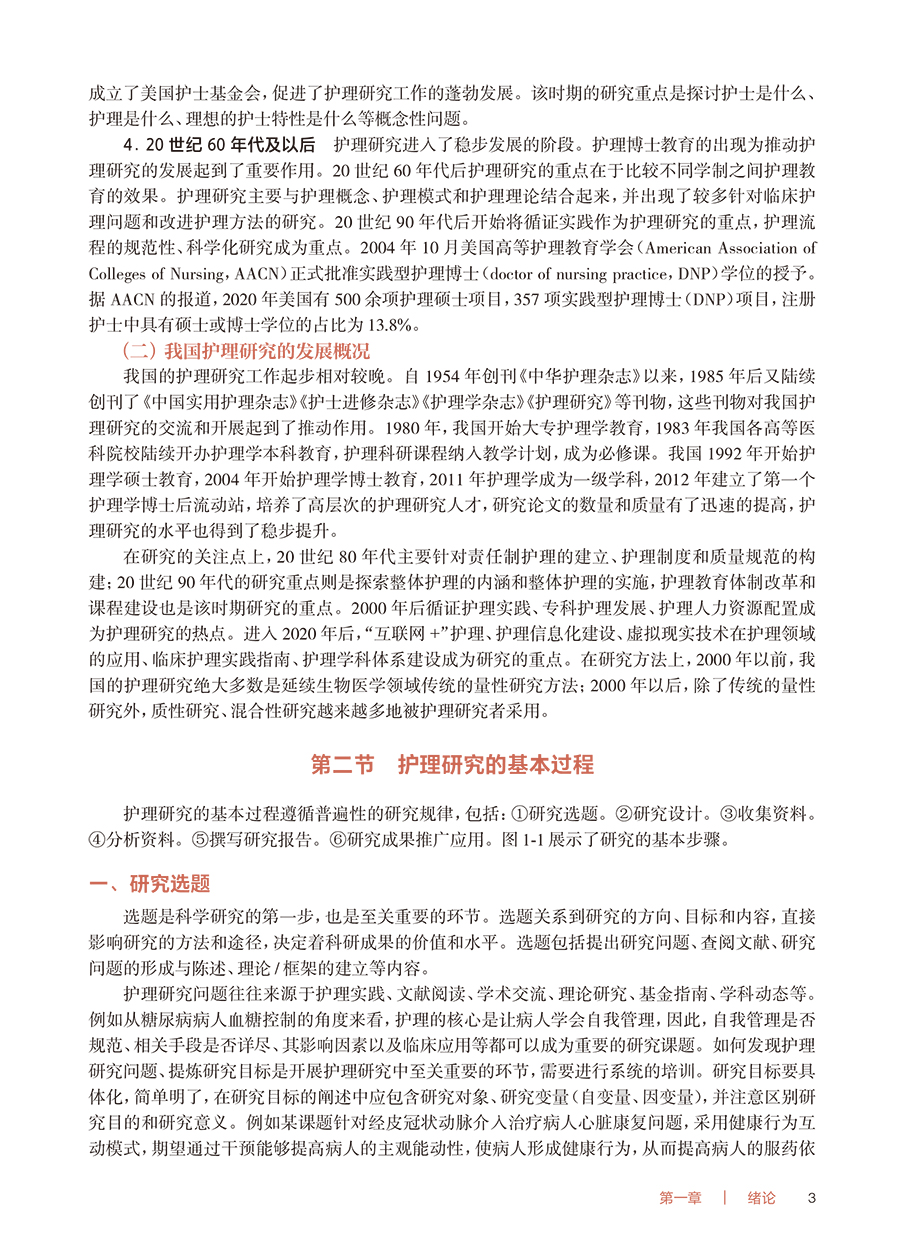 成立了美国护士基金会，促进了护理研究工作的蓬勃发展。该时期的研究重点是探讨护士是什么、护理是什么、理想的护士特性是什么等概念性问题。

4. 20 世纪 60 年代及以后　护理研究进入了稳步发展的阶段。护理博士教育的出现为推动护理研究的发展起到了重要作用。20 世纪 60 年代后护理研究的重点在于比较不同学制之间护理教育的效果。护理研究主要与护理概念、护理模式和护理理论结合起来，并出现了较多针对临床护理问题和改进护理方法的研究。20 世纪 90 年代后开始将循证实践作为护理研究的重点，护理流程的规范性、科学化研究成为重点。2004 年 10 月美国高等护理教育学会（American Association of Colleges of Nursing，AACN）正式批准实践型护理博士（doctor of nursing practice，DNP）学位的授予。据 AACN 的报道，2020 年美国有 500 余项护理硕士项目，357 项实践型护理博士（DNP）项目，注册护士中具有硕士或博士学位的占比为 13.8%。

（二）我国护理研究的发展概况

我国的护理研究工作起步相对较晚。自 1954 年创刊《中华护理杂志》以来，1985 年后又陆续创刊了《中国实用护理杂志》《护士进修杂志》《护理学杂志》《护理研究》等刊物，这些刊物对我国护理研究的交流和开展起到了推动作用。1980 年，我国开始大专护理学教育，1983 年我国各高等医科院校陆续开办护理学本科教育，护理科研课程纳入教学计划，成为必修课。我国 1992 年开始护理学硕士教育，2004 年开始护理学博士教育，2011 年护理学成为一级学科，2012 年建立了第一个护理学博士后流动站，培养了高层次的护理研究人才，研究论文的数量和质量有了迅速的提高，护理研究的水平也得到了稳步提升。

在研究的关注点上，20 世纪 80 年代主要针对责任制护理的建立、护理制度和质量规范的构建；20 世纪 90 年代的研究重点则是探索整体护理的内涵和整体护理的实施，护理教育体制改革和课程建设也是该时期研究的重点。2000 年后循证护理实践、专科护理发展、护理人力资源配置成为护理研究的热点。进入 2020 年后，“互联网 +”护理、护理信息化建设、虚拟现实技术在护理领域的应用、临床护理实践指南、护理学科体系建设成为研究的重点。在研究方法上，2000 年以前，我国的护理研究绝大多数是延续生物医学领域传统的量性研究方法；2000 年以后，除了传统的量性研究外，质性研究、混合性研究越来越多地被护理研究者采用。

第二节　护理研究的基本过程

护理研究的基本过程遵循普遍性的研究规律，包括：①研究选题。②研究设计。③收集资料。④分析资料。⑤撰写研究报告。⑥研究成果推广应用。图 1-1 展示了研究的基本步骤。

一、研究选题

选题是科学研究的第一步，也是至关重要的环节。选题关系到研究的方向、目标和内容，直接影响研究的方法和途径，决定着科研成果的价值和水平。选题包括提出研究问题、查阅文献、研究问题的形成与陈述、理论 / 框架的建立等内容。

护理研究问题往往来源于护理实践、文献阅读、学术交流、理论研究、基金指南、学科动态等。例如从糖尿病病人血糖控制的角度来看，护理的核心是让病人学会自我管理，因此，自我管理是否规范、相关手段是否详尽、其影响因素以及临床应用等都可以成为重要的研究课题。如何发现护理研究问题、提炼研究目标是开展护理研究中至关重要的环节，需要进行系统的培训。研究目标要具体化，简单明了，在研究目标的阐述中应包含研究对象、研究变量（自变量、因变量），并注意区别研究目的和研究意义。例如某课题针对经皮冠状动脉介入治疗病人心脏康复问题，采用健康行为互动模式，期望通过干预能够提高病人的主观能动性，使病人形成健康行为，从而提高病人的服药依

第一章　|　绪论　3